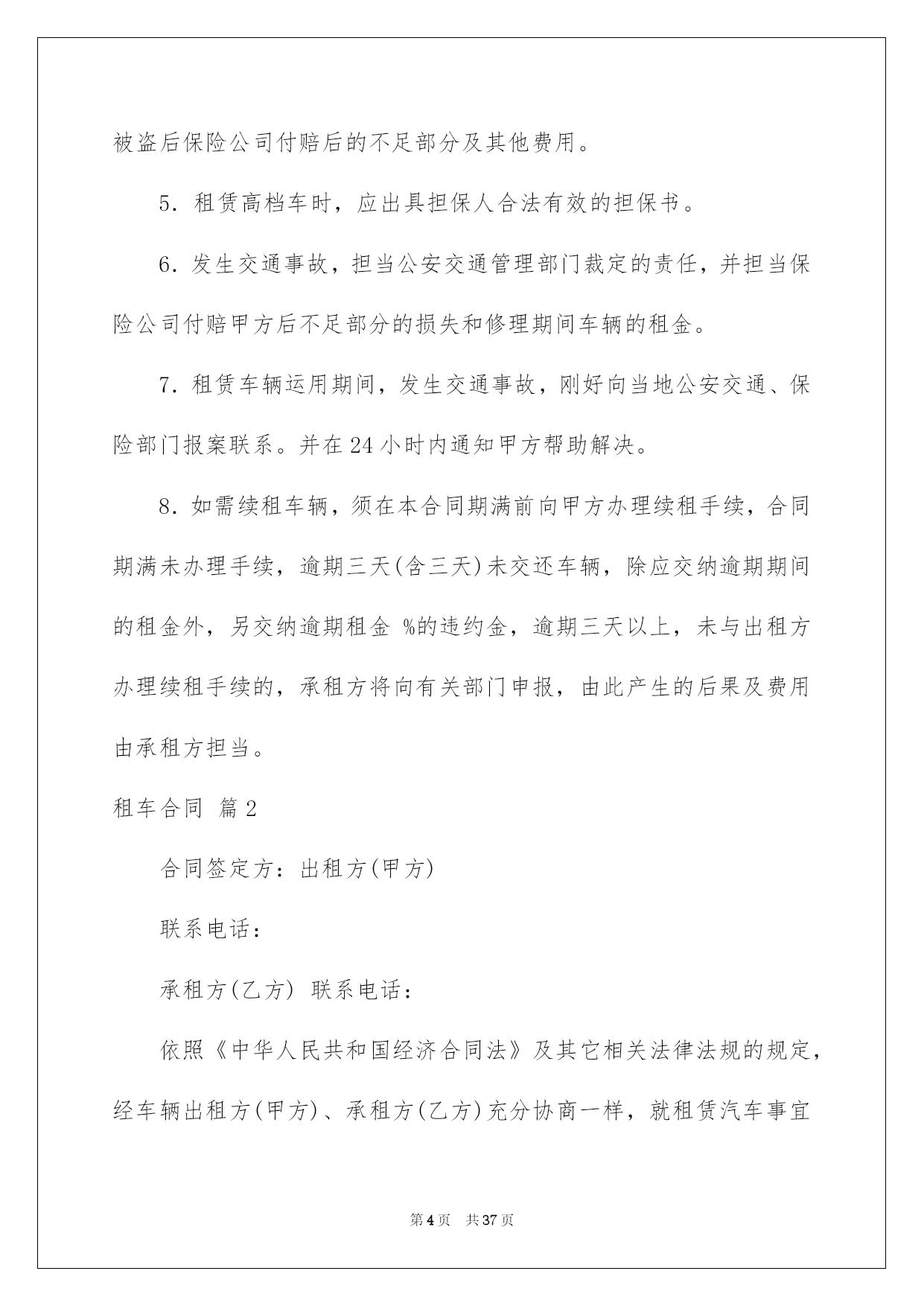 被盗后保险公司付赔后的不足部分及其他费用。

5. 租赁高档车时，应出具担保人合法有效的担保书。

6. 发生交通事故，担当公安交通管理部门裁定的责任，并担当保险公司付赔甲方后不足部分的损失和修理期间车辆的租金。

7. 租赁车辆运用期间，发生交通事故，刚好向当地公安交通、保险部门报案联系。并在24小时内通知甲方帮助解决。

8. 如需续租车辆，须在本合同期满前向甲方办理续租手续，合同期满未办理手续，逾期三天(含三天)未交还车辆，除应交纳逾期期间的租金外，另交纳逾期租金 %的违约金，逾期三天以上，未与出租方办理续租手续的，承租方将向有关部门申报，由此产生的后果及费用由承租方担当。

租车合同 篇2

合同签定方：出租方(甲方)

联系电话：

承租方(乙方) 联系电话：

依照《中华人民共和国经济合同法》及其它相关法律法规的规定，经车辆出租方(甲方)、承租方(乙方)充分协商一样，就租赁汽车事宜

第4页 共37页